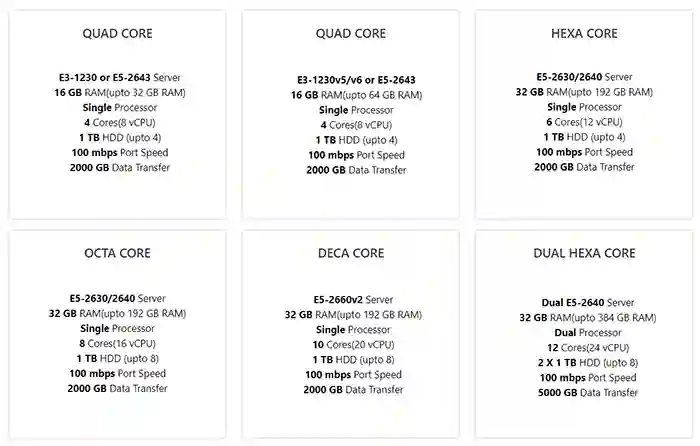 QUAD CORE

E3-1230 or E5-2643 Server
16 GB RAM(upto 32 GB RAM)
Single Processor
4 Cores(8 vCPU)
1 TB HDD (upto 4)
100 mbps Port Speed
2000 GB Data Transfer

QUAD CORE

E3-1230v5/v6 or E5-2643
16 GB RAM(upto 64 GB RAM)
Single Processor
4 Cores(8 vCPU)
1 TB HDD (upto 4)
100 mbps Port Speed
2000 GB Data Transfer

HEXA CORE

E5-2630/2640 Server
32 GB RAM(upto 192 GB RAM)
Single Processor
6 Cores(12 vCPU)
1 TB HDD (upto 4)
100 mbps Port Speed
2000 GB Data Transfer

OCTA CORE

E5-2630/2640 Server
32 GB RAM(upto 192 GB RAM)
Single Processor
8 Cores(16 vCPU)
1 TB HDD (upto 8)
100 mbps Port Speed
2000 GB Data Transfer

DECA CORE

E5-2660v2 Server
32 GB RAM(upto 192 GB RAM)
Single Processor
10 Cores(20 vCPU)
1 TB HDD (upto 8)
100 mbps Port Speed
2000 GB Data Transfer

DUAL HEXA CORE

Dual E5-2640 Server
32 GB RAM(upto 384 GB RAM)
Dual Processor
12 Cores(24 vCPU)
2 X 1 TB HDD (upto 8)
100 mbps Port Speed
5000 GB Data Transfer